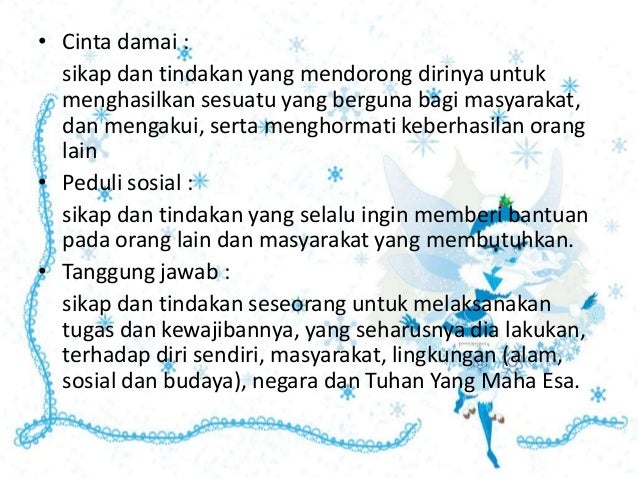 • Cinta damai :

sikap dan tindakan yang mendorong dirinya untuk menghasilkan sesuatu yang berguna bagi masyarakat, dan mengakui, serta menghormati keberhasilan orang lain

• Peduli sosial :

sikap dan tindakan yang selalu ingin memberi bantuan pada orang lain dan masyarakat yang membutuhkan.

• Tanggung jawab :

sikap dan tindakan seseorang untuk melaksanakan tugas dan kewajibannya, yang seharusnya dia lakukan, terhadap diri sendiri, masyarakat, lingkungan (alam, sosial dan budaya), negara dan Tuhan Yang Maha Esa.